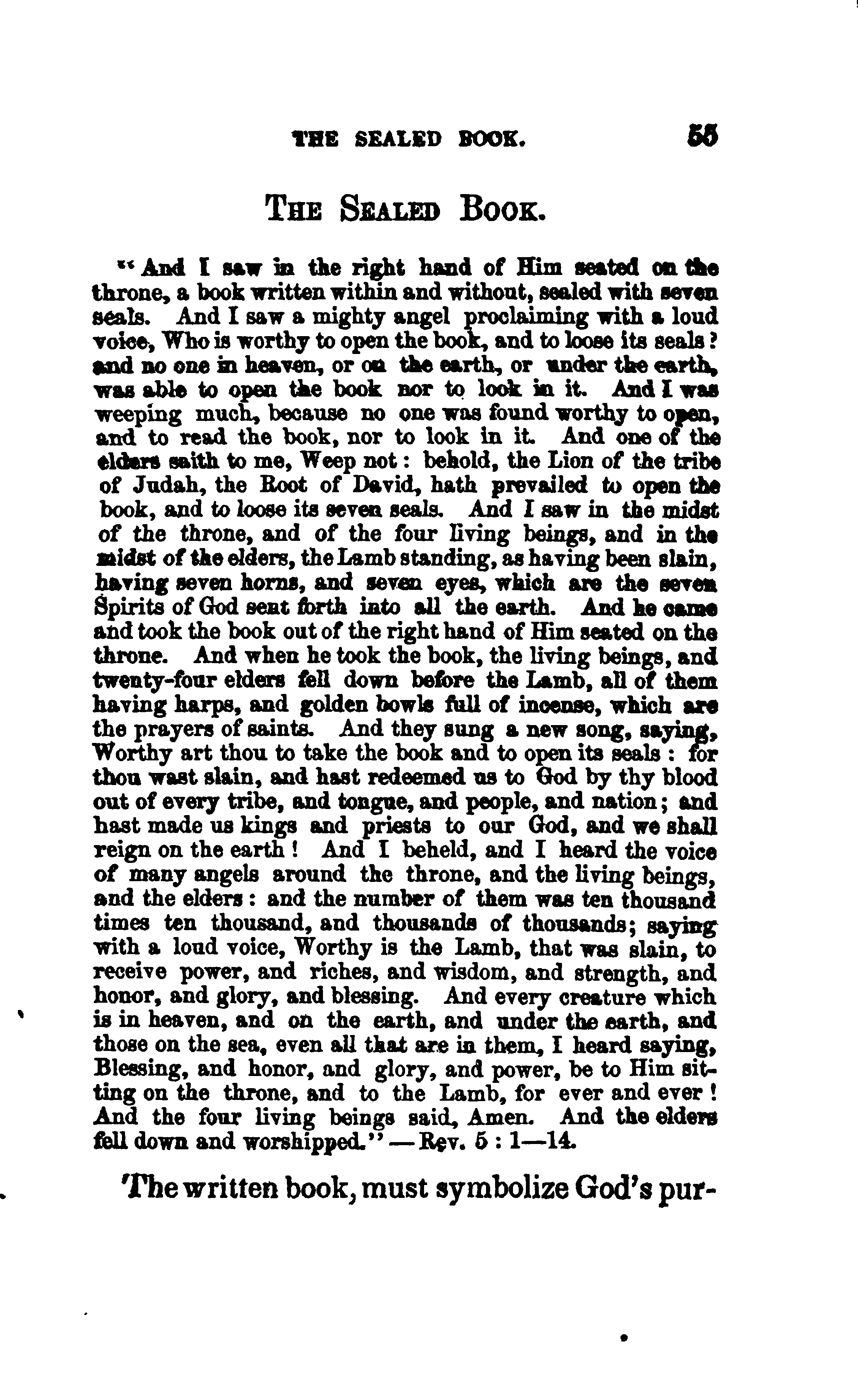 THE SEALED BOOK. 55

THE SEALED BOOK.

"And I saw in the right hand of Him seated on the throne, a book written within and without, sealed with seven seals. And I saw a mighty angel proclaiming with a loud voice, Who is worthy to open the book, and to loose its seals? and no one in heaven, or on the earth, or under the earth, was able to open the book nor to look in it. And I was weeping much, because no one was found worthy to open, and to read the book, nor to look in it. And one of the elders saith to me, Weep not: behold, the Lion of the tribe of Judah, the Root of David, hath prevailed to open the book, and to loose its seven seals. And I saw in the midst of the throne, and of the four living beings, and in the midst of the elders, the Lamb standing, as having been slain, having seven horns, and seven eyes, which are the seven Spirits of God sent forth into all the earth. And he came and took the book out of the right hand of Him seated on the throne. And when he took the book, the living beings, and twenty-four elders fell down before the Lamb, all of them having harps, and golden bowls full of incense, which are the prayers of saints. And they sung a new song, saying, Worthy art thou to take the book and to open its seals: for thou wast slain, and hast redeemed us to God by thy blood out of every tribe, and tongue, and people, and nation; and hast made us kings and priests to our God, and we shall reign on the earth! And I beheld, and I heard the voice of many angels around the throne, and the living beings, and the elders: and the number of them was ten thousand times ten thousand, and thousands of thousands; saying with a loud voice, Worthy is the Lamb, that was slain, to receive power, and riches, and wisdom, and strength, and honor, and glory, and blessing. And every creature which is in heaven, and on the earth, and under the earth, and those on the sea, even all that are in them, I heard saying, Blessing, and honor, and glory, and power, be to Him sitting on the throne, and to the Lamb, for ever and ever! And the four living beings said, Amen. And the elders fell down and worshipped."—Rev. 5: 1—14.

The written book, must symbolize God's pur-